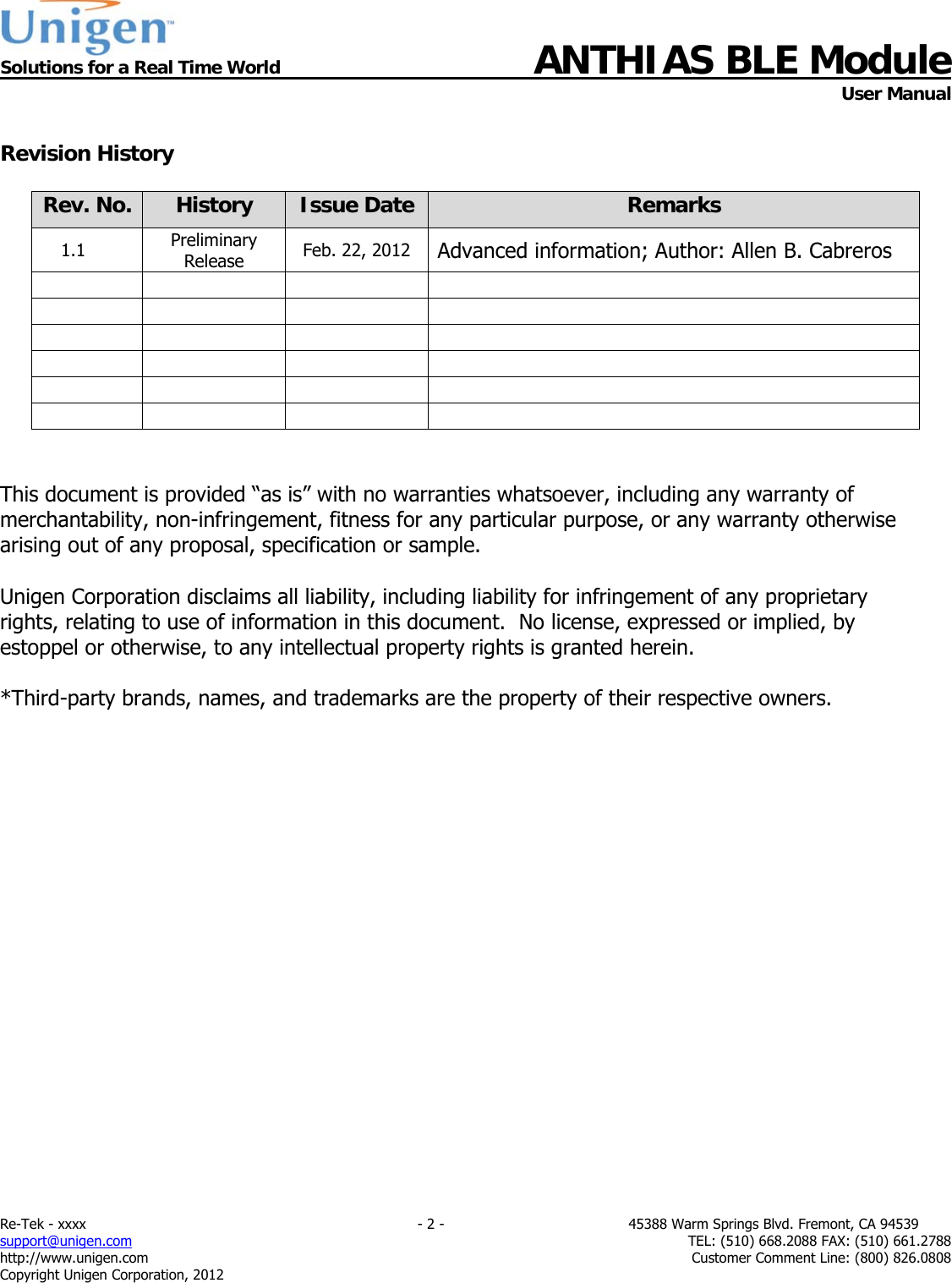 Unigen™
Solutions for a Real Time World

ANTHIAS BLE Module
User Manual

Revision History

| Rev. No. | History | Issue Date | Remarks |
|---|---|---|---|
| 1.1 | Preliminary Release | Feb. 22, 2012 | Advanced information; Author: Allen B. Cabreros |
| | | | |
| | | | |
| | | | |
| | | | |
| | | | |
| | | | |

This document is provided “as is” with no warranties whatsoever, including any warranty of merchantability, non-infringement, fitness for any particular purpose, or any warranty otherwise arising out of any proposal, specification or sample.

Unigen Corporation disclaims all liability, including liability for infringement of any proprietary rights, relating to use of information in this document. No license, expressed or implied, by estoppel or otherwise, to any intellectual property rights is granted herein.

*Third-party brands, names, and trademarks are the property of their respective owners.

Re-Tek - xxxx
support@unigen.com
http://www.unigen.com
Copyright Unigen Corporation, 2012

- 2 -

45388 Warm Springs Blvd. Fremont, CA 94539
TEL: (510) 668.2088 FAX: (510) 661.2788
Customer Comment Line: (800) 826.0808